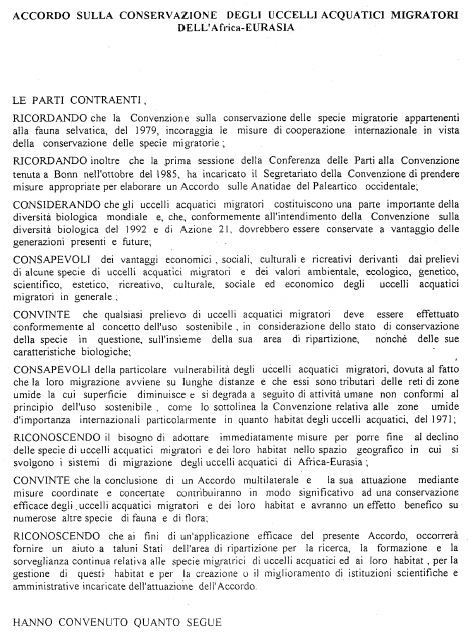 ACCORDO SULLA CONSERVAZIONE DEGLI UCCELLI ACQUATICI MIGRATORI DELL'Africa-EURASIA

LE PARTI CONTRAENTI,

RICORDANDO che la Convenzione sulla conservazione delle specie migratorie appartenenti alla fauna selvatica, del 1979, incoraggia le misure di cooperazione internazionale in vista della conservazione delle specie migratorie;

RICORDANDO inoltre che la prima sessione della Conferenza delle Parti alla Convenzione tenuta a Bonn nell'ottobre del 1985, ha incaricato il Segretariato della Convenzione di prendere misure appropriate per elaborare un Accordo sulle Anatidae del Paleartico occidentale;

CONSIDERANDO che gli uccelli acquatici migratori costituiscono una parte importante della diversità biologica mondiale e, che, conformemente all'intendimento della Convenzione sulla diversità biologica del 1992 e di Azione 21, dovrebbero essere conservate a vantaggio delle generazioni presenti e future;

CONSAPEVOLI dei vantaggi economici, sociali, culturali e ricreativi derivanti dai prelievi di alcune specie di uccelli acquatici migratori e dei valori ambientale, ecologico, genetico, scientifico, estetico, ricreativo, culturale, sociale ed economico degli uccelli acquatici migratori in generale;

CONVINTE che qualsiasi prelievo di uccelli acquatici migratori deve essere effettuato conformemente al concetto dell'uso sostenibile, in considerazione dello stato di conservazione della specie in questione, sull'insieme della sua area di ripartizione, nonché delle sue caratteristiche biologiche;

CONSAPEVOLI della particolare vulnerabilità degli uccelli acquatici migratori, dovuta al fatto che la loro migrazione avviene su lunghe distanze e che essi sono tributari delle reti di zone umide la cui superficie diminuisce e si degrada a seguito di attività umane non conformi al principio dell'uso sostenibile, come lo sottolinea la Convenzione relativa alle zone umide d'importanza internazionali particolarmente in quanto habitat degli uccelli acquatici, del 1971;

RICONOSCENDO il bisogno di adottare immediatamente misure per porre fine al declino delle specie di uccelli acquatici migratori e dei loro habitat nello spazio geografico in cui si svolgono i sistemi di migrazione degli uccelli acquatici di Africa-Eurasia;

CONVINTE che la conclusione di un Accordo multilaterale e la sua attuazione mediante misure coordinate e concertate contribuiranno in modo significativo ad una conservazione efficace degli uccelli acquatici migratori e dei loro habitat e avranno un effetto benefico su numerose altre specie di fauna e di flora;

RICONOSCENDO che ai fini di un'applicazione efficace del presente Accordo, occorrerà fornire un aiuto a taluni Stati dell'area di ripartizione per la ricerca, la formazione e la sorveglianza continua relativa alle specie migratrici di uccelli acquatici ed ai loro habitat, per la gestione di questi habitat e per la creazione o il miglioramento di istituzioni scientifiche e amministrative incaricate dell'attuazione dell'Accordo.

HANNO CONVENUTO QUANTO SEGUE